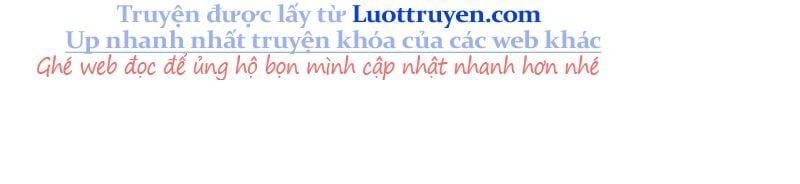 Truyện được lấy từ Luottruyen.com
Up nhanh nhất truyện khóa của các web khác
Ghé web đọc để ủng hộ bọn mình cập nhật nhanh hơn nhé